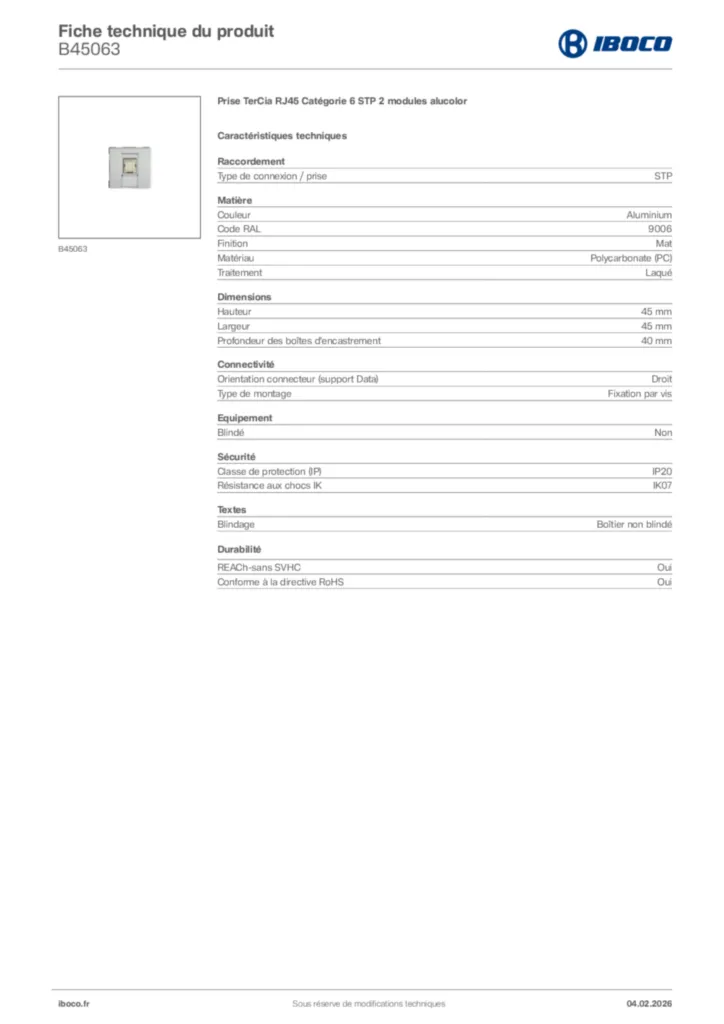 Fiche technique du produit
B45063

IBOCO

B45063

Prise TerCia RJ45 Catégorie 6 STP 2 modules alucolor

Caractéristiques techniques

Raccordement

| Type de connexion / prise | STP |
|---|---|

Matière

| Couleur | Aluminium |
|---|---|
| Code RAL | 9006 |
| Finition | Mat |
| Matériau | Polycarbonate (PC) |
| Traitement | Laqué |

Dimensions

| Hauteur | 45 mm |
|---|---|
| Largeur | 45 mm |
| Profondeur des boîtes d'encastrement | 40 mm |

Connectivité

| Orientation connecteur (support Data) | Droit |
|---|---|
| Type de montage | Fixation par vis |

Equipement

| Blindé | Non |
|---|---|

Sécurité

| Classe de protection (IP) | IP20 |
|---|---|
| Résistance aux chocs IK | IK07 |

Textes

| Blindage | Boîtier non blindé |
|---|---|

Durabilité

| REACh-sans SVHC | Oui |
|---|---|
| Conforme à la directive RoHS | Oui |

iboco.fr
Sous réserve de modifications techniques
04.02.2026